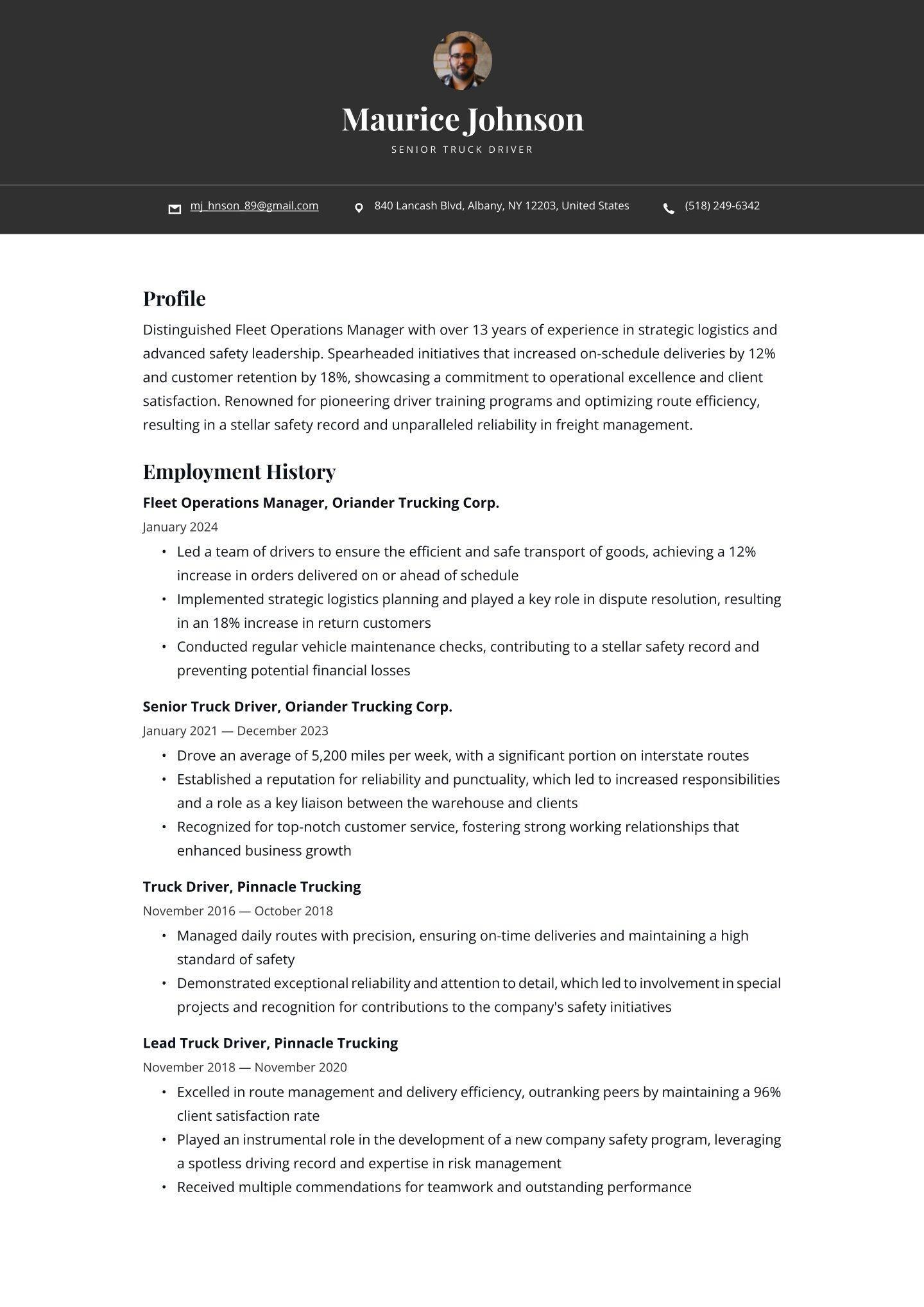 Maurice Johnson

SENIOR TRUCK DRIVER

mj_hnson_89@gmail.com 840 Lancash Blvd, Albany, NY 12203, United States (518) 249-6342

Profile

Distinguished Fleet Operations Manager with over 13 years of experience in strategic logistics and advanced safety leadership. Spearheaded initiatives that increased on-schedule deliveries by 12% and customer retention by 18%, showcasing a commitment to operational excellence and client satisfaction. Renowned for pioneering driver training programs and optimizing route efficiency, resulting in a stellar safety record and unparalleled reliability in freight management.

Employment History

Fleet Operations Manager, Oriander Trucking Corp.

January 2024

• Led a team of drivers to ensure the efficient and safe transport of goods, achieving a 12% increase in orders delivered on or ahead of schedule
• Implemented strategic logistics planning and played a key role in dispute resolution, resulting in an 18% increase in return customers
• Conducted regular vehicle maintenance checks, contributing to a stellar safety record and preventing potential financial losses

Senior Truck Driver, Oriander Trucking Corp.

January 2021 — December 2023

• Drove an average of 5,200 miles per week, with a significant portion on interstate routes
• Established a reputation for reliability and punctuality, which led to increased responsibilities and a role as a key liaison between the warehouse and clients
• Recognized for top-notch customer service, fostering strong working relationships that enhanced business growth

Truck Driver, Pinnacle Trucking

November 2016 — October 2018

• Managed daily routes with precision, ensuring on-time deliveries and maintaining a high standard of safety
• Demonstrated exceptional reliability and attention to detail, which led to involvement in special projects and recognition for contributions to the company's safety initiatives

Lead Truck Driver, Pinnacle Trucking

November 2018 — November 2020

• Excelled in route management and delivery efficiency, outranking peers by maintaining a 96% client satisfaction rate
• Played an instrumental role in the development of a new company safety program, leveraging a spotless driving record and expertise in risk management
• Received multiple commendations for teamwork and outstanding performance